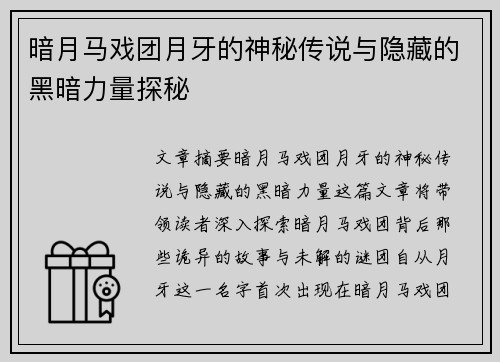 暗月马戏团月牙的神秘传说与隐藏的黑暗力量探秘

文章摘要暗月马戏团月牙的神秘传说与隐藏的黑暗力量这篇文章将带领读者深入探索暗月马戏团背后那些诡异的故事与未解的谜团自从月牙这一名字首次出现在暗月马戏团